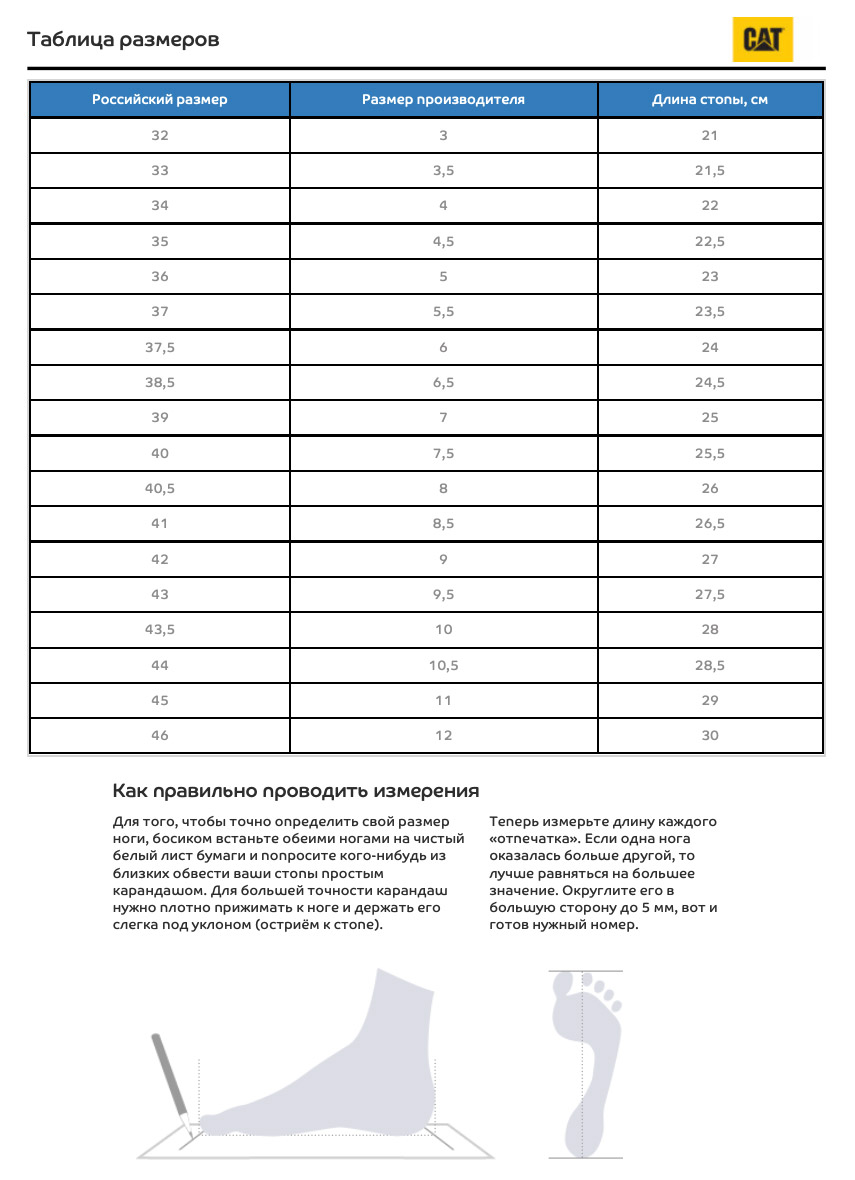 Таблица размеров

CAT

| Российский размер | Размер производителя | Длина стопы, см |
|---|---|---|
| 32 | 3 | 21 |
| 33 | 3,5 | 21,5 |
| 34 | 4 | 22 |
| 35 | 4,5 | 22,5 |
| 36 | 5 | 23 |
| 37 | 5,5 | 23,5 |
| 37,5 | 6 | 24 |
| 38,5 | 6,5 | 24,5 |
| 39 | 7 | 25 |
| 40 | 7,5 | 25,5 |
| 40,5 | 8 | 26 |
| 41 | 8,5 | 26,5 |
| 42 | 9 | 27 |
| 43 | 9,5 | 27,5 |
| 43,5 | 10 | 28 |
| 44 | 10,5 | 28,5 |
| 45 | 11 | 29 |
| 46 | 12 | 30 |

Как правильно проводить измерения

Для того, чтобы точно определить свой размер ноги, босиком встаньте обеими ногами на чистый белый лист бумаги и попросите кого-нибудь из близких обвести ваши стопы простым карандашом. Для большей точности карандаш нужно плотно прижимать к ноге и держать его слегка под уклоном (остриём к стопе).

Теперь измерьте длину каждого «отпечатка». Если одна нога оказалась больше другой, то лучше равняться на большее значение. Округлите его в большую сторону до 5 мм, вот и готов нужный номер.